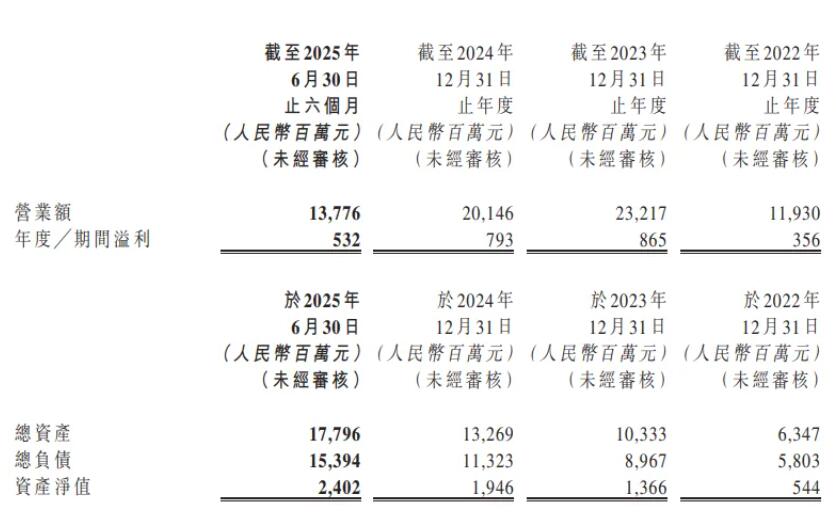 |  | 截至2025年6月30日止六個月(人民幣百萬元)(未經審核) | 截至2024年12月31日止年度(人民幣百萬元)(未經審核) | 截至2023年12月31日止年度(人民幣百萬元)(未經審核) | 截至2022年12月31日止年度(人民幣百萬元)(未經審核) |
|---|---|---|---|---|
| 營業額 | 13,776 | 20,146 | 23,217 | 11,930 |
| 年度/期間溢利 | 532 | 793 | 865 | 356 |

|  | 於2025年6月30日(人民幣百萬元)(未經審核) | 於2024年12月31日(人民幣百萬元)(未經審核) | 於2023年12月31日(人民幣百萬元)(未經審核) | 於2022年12月31日(人民幣百萬元)(未經審核) |
|---|---|---|---|---|
| 總資產 | 17,796 | 13,269 | 10,333 | 6,347 |
| 總負債 | 15,394 | 11,323 | 8,967 | 5,803 |
| 資產淨值 | 2,402 | 1,946 | 1,366 | 544 |